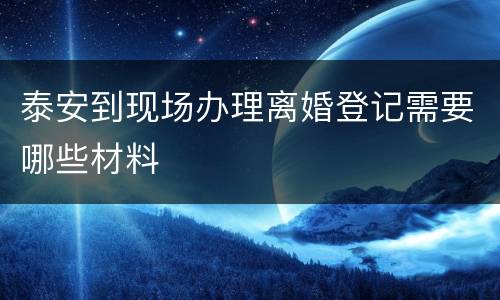 泰安到现场办理离婚登记需要哪些材料